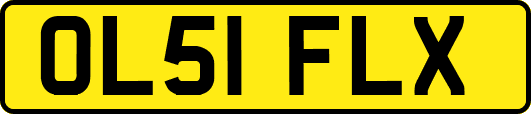 OL51 FLX